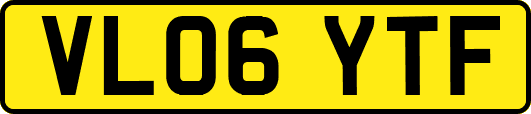 VL06 YTF